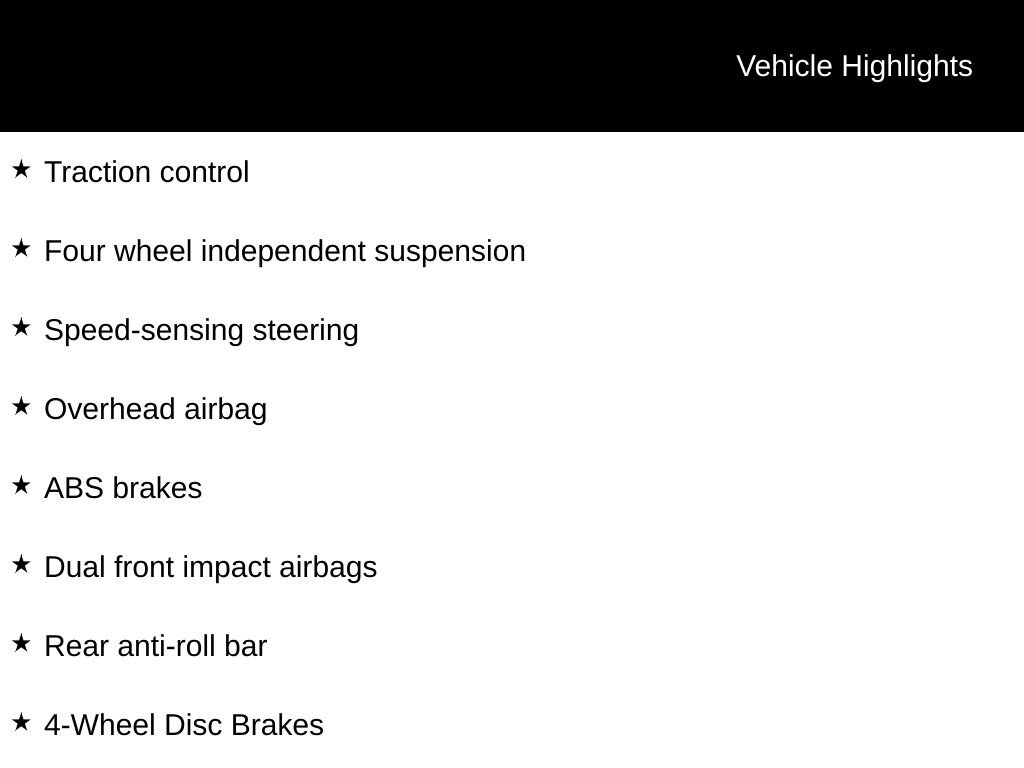 Vehicle Highlights

★ Traction control

★ Four wheel independent suspension

★ Speed-sensing steering

★ Overhead airbag

★ ABS brakes

★ Dual front impact airbags

★ Rear anti-roll bar

★ 4-Wheel Disc Brakes